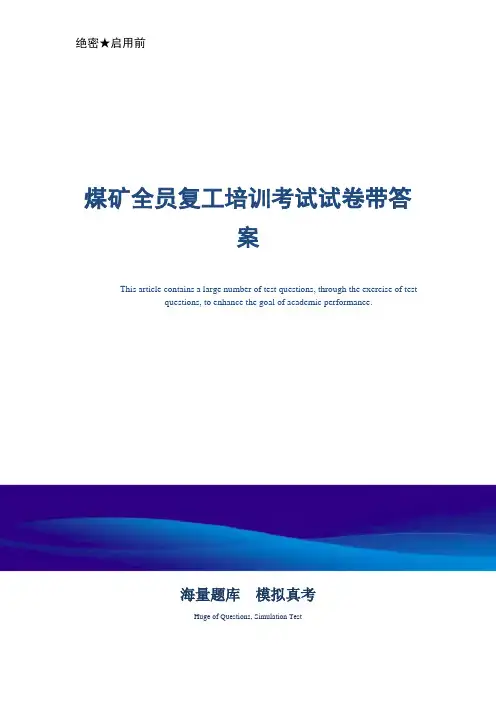 绝密★启用前

煤矿全员复工培训考试试卷带答案

This article contains a large number of test questions, through the exercise of test questions, to enhance the goal of academic performance.

海量题库　模拟真考

Huge of Questions, Simulation Test